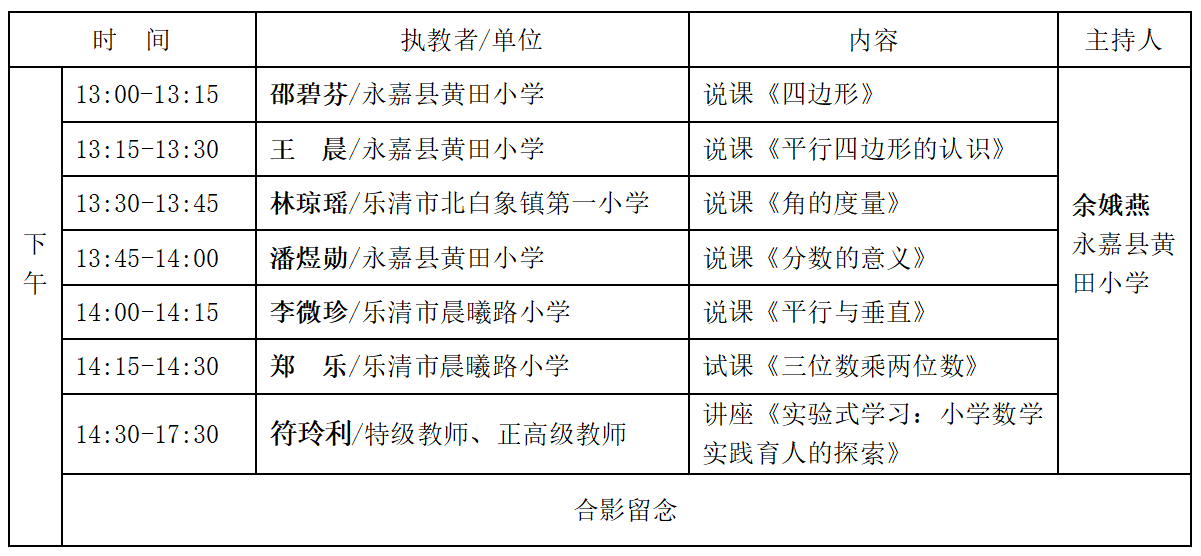 | 时　间 | | 执教者/单位 | 内容 | 主持人 |
|---|---|---|---|---|
| 下午 | 13:00-13:15 | 邵碧芬/永嘉县黄田小学 | 说课《四边形》 | 余娥燕 永嘉县黄田小学 |
| | 13:15-13:30 | 王　晨/永嘉县黄田小学 | 说课《平行四边形的认识》 | |
| | 13:30-13:45 | 林琼瑶/乐清市北白象镇第一小学 | 说课《角的度量》 | |
| | 13:45-14:00 | 潘煜勋/永嘉县黄田小学 | 说课《分数的意义》 | |
| | 14:00-14:15 | 李微珍/乐清市晨曦路小学 | 说课《平行与垂直》 | |
| | 14:15-14:30 | 郑　乐/乐清市晨曦路小学 | 试课《三位数乘两位数》 | |
| | 14:30-17:30 | 符玲利/特级教师、正高级教师 | 讲座《实验式学习：小学数学实践育人的探索》 | |
| | 合影留念 | | | |